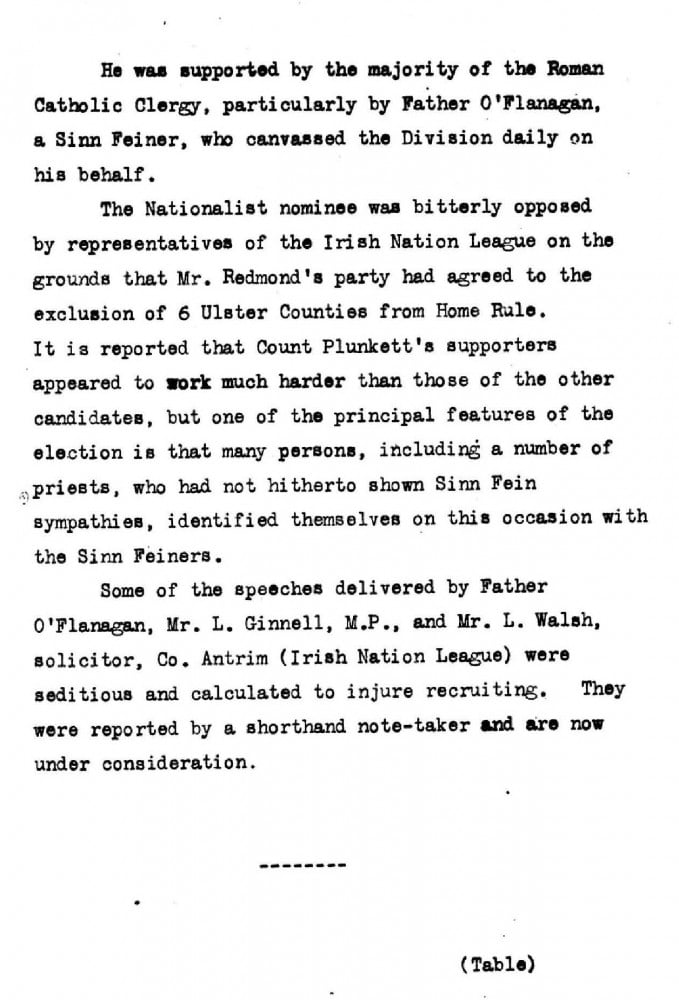 He was supported by the majority of the Roman Catholic Clergy, particularly by Father O'Flanagan, a Sinn Feiner, who canvassed the Division daily on his behalf.

The Nationalist nominee was bitterly opposed by representatives of the Irish Nation League on the grounds that Mr. Redmond's party had agreed to the exclusion of 6 Ulster Counties from Home Rule.
It is reported that Count Plunkett's supporters appeared to work much harder than those of the other candidates, but one of the principal features of the election is that many persons, including a number of priests, who had not hitherto shown Sinn Fein sympathies, identified themselves on this occasion with the Sinn Feiners.

Some of the speeches delivered by Father O'Flanagan, Mr. L. Ginnell, M.P., and Mr. L. Walsh, solicitor, Co. Antrim (Irish Nation League) were seditious and calculated to injure recruiting. They were reported by a shorthand note-taker and are now under consideration.

--------

(Table)